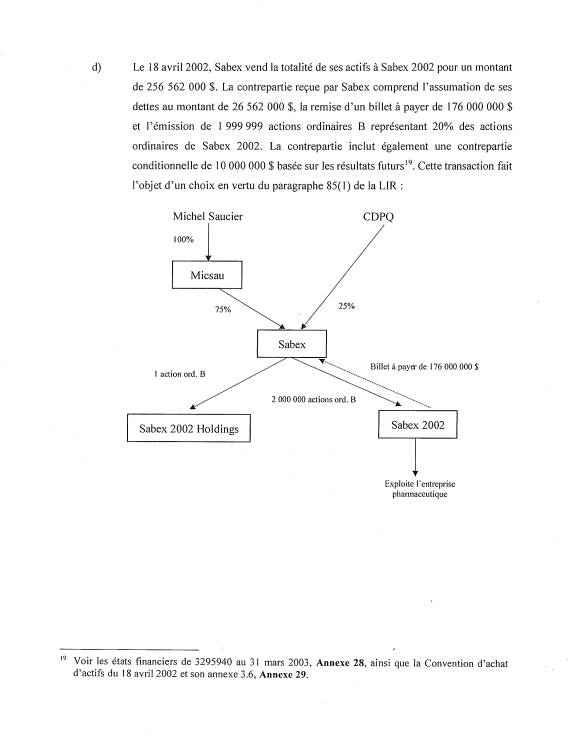 d) Le 18 avril 2002, Sabex vend la totalité de ses actifs à Sabex 2002 pour un montant de 256 562 000 \$. La contrepartie reçue par Sabex comprend l'assumation de ses dettes au montant de 26 562 000 \$, la remise d'un billet à payer de 176 000 000 \$ et l'émission de 1 999 999 actions ordinaires B représentant 20% des actions ordinaires de Sabex 2002. La contrepartie inclut également une contrepartie conditionnelle de 10 000 000 \$ basée sur les résultats futurs$^{19}$. Cette transaction fait l'objet d'un choix en vertu du paragraphe 85(1) de la LIR :

Michel Saucier

CDPQ

100%

Micsau

75%

25%

Sabex

1 action ord. B

Billet à payer de 176 000 000 \$

2 000 000 actions ord. B

Sabex 2002 Holdings

Sabex 2002

Exploite l'entreprise pharmaceutique

$^{19}$ Voir les états financiers de 3295940 au 31 mars 2003, **Annexe 28**, ainsi que la Convention d'achat d'actifs du 18 avril 2002 et son annexe 3.6, **Annexe 29**.